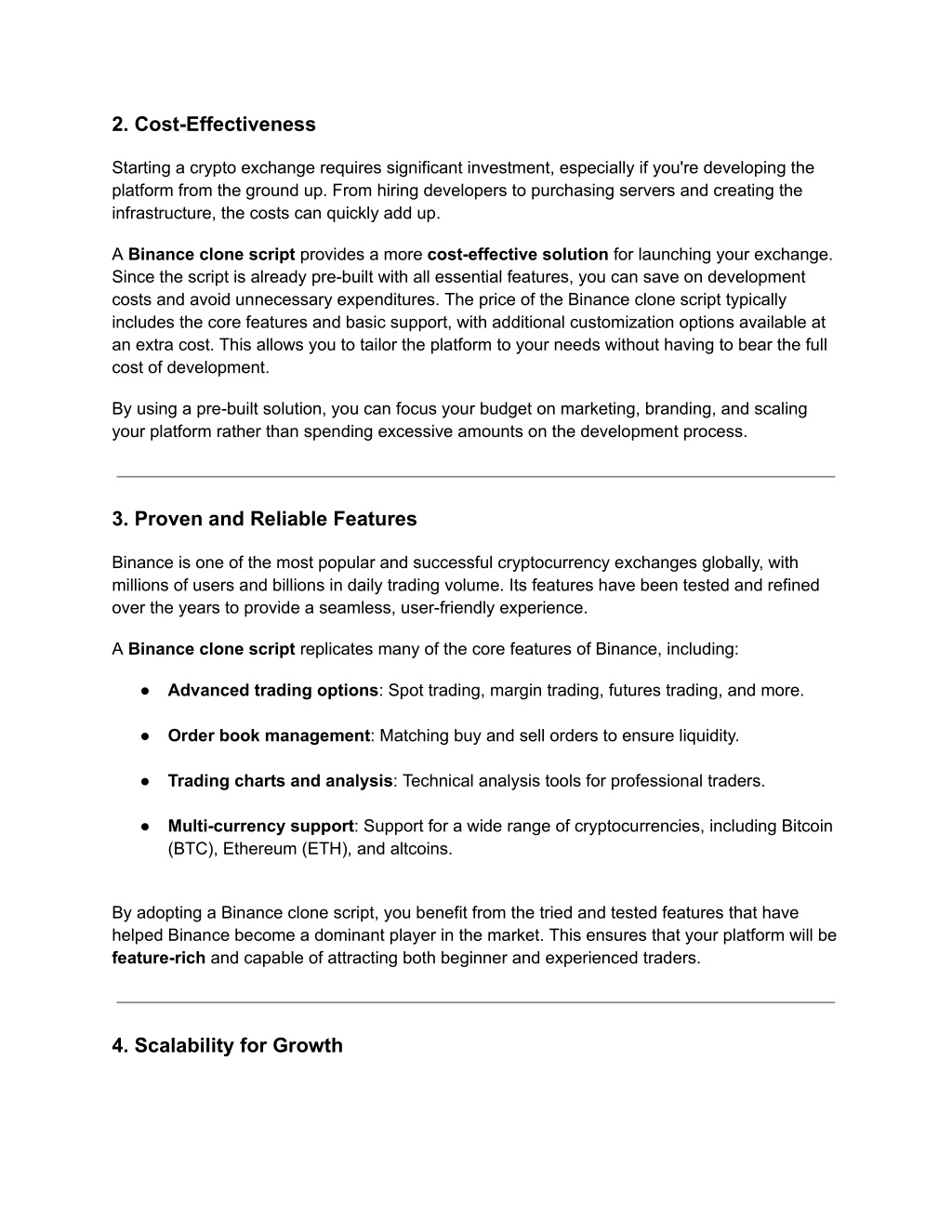 2. Cost-Effectiveness

Starting a crypto exchange requires significant investment, especially if you're developing the platform from the ground up. From hiring developers to purchasing servers and creating the infrastructure, the costs can quickly add up.

A Binance clone script provides a more cost-effective solution for launching your exchange. Since the script is already pre-built with all essential features, you can save on development costs and avoid unnecessary expenditures. The price of the Binance clone script typically includes the core features and basic support, with additional customization options available at an extra cost. This allows you to tailor the platform to your needs without having to bear the full cost of development.

By using a pre-built solution, you can focus your budget on marketing, branding, and scaling your platform rather than spending excessive amounts on the development process.

3. Proven and Reliable Features

Binance is one of the most popular and successful cryptocurrency exchanges globally, with millions of users and billions in daily trading volume. Its features have been tested and refined over the years to provide a seamless, user-friendly experience.

A Binance clone script replicates many of the core features of Binance, including:

● Advanced trading options: Spot trading, margin trading, futures trading, and more.

● Order book management: Matching buy and sell orders to ensure liquidity.

● Trading charts and analysis: Technical analysis tools for professional traders.

● Multi-currency support: Support for a wide range of cryptocurrencies, including Bitcoin (BTC), Ethereum (ETH), and altcoins.

By adopting a Binance clone script, you benefit from the tried and tested features that have helped Binance become a dominant player in the market. This ensures that your platform will be feature-rich and capable of attracting both beginner and experienced traders.

4. Scalability for Growth